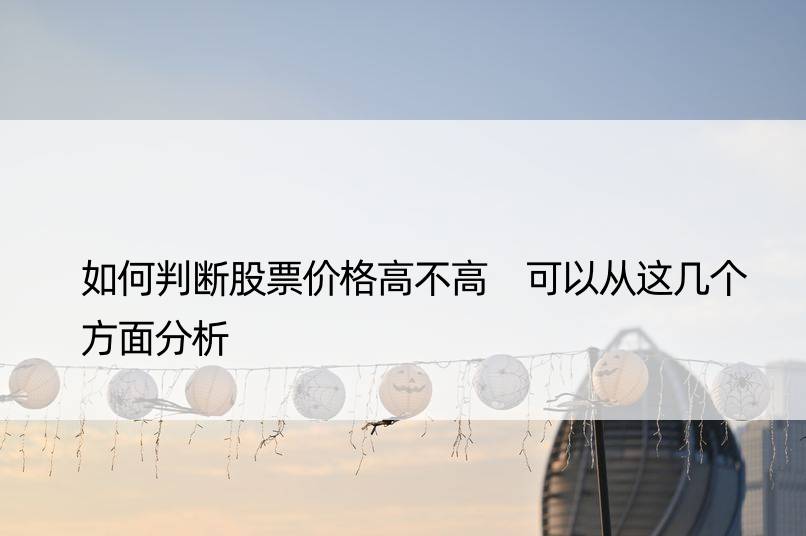 如何判断股票价格高不高　可以从这几个方面分析